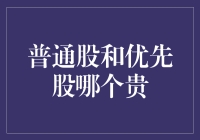 普通股和优先股哪个贵